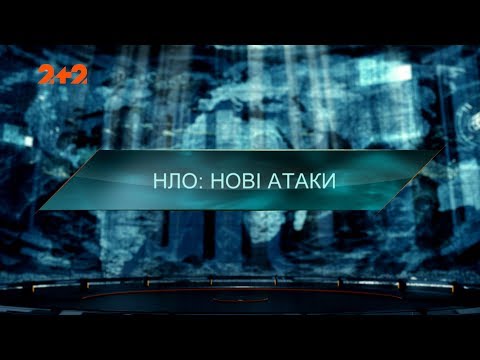 2+2

НЛО: НОВІ АТАКИ